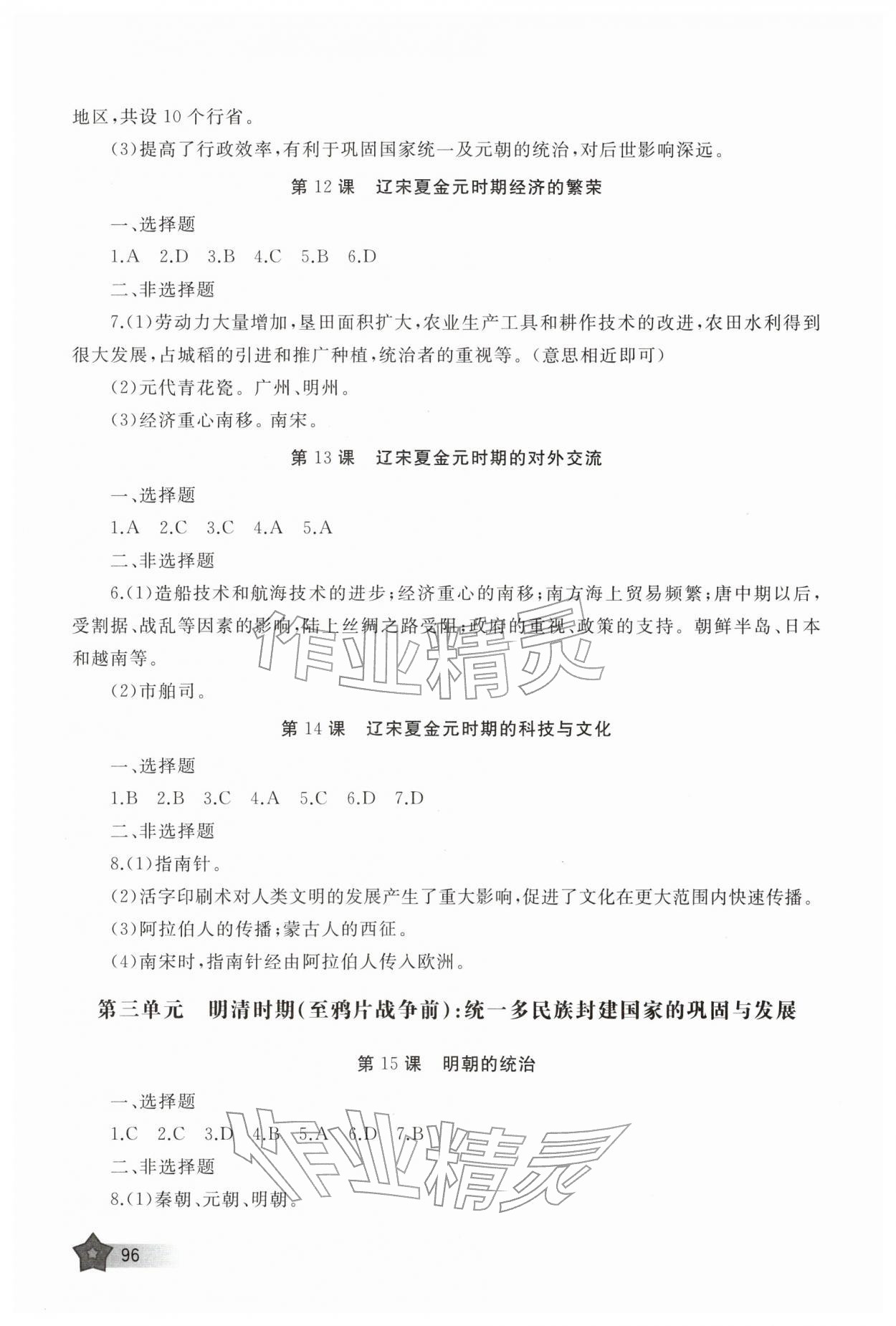 地区,共设10个行省。

(3)提高了行政效率,有利于巩固国家统一及元朝的统治,对后世影响深远。

第12课 辽宋夏金元时期经济的繁荣

一、选择题

1.A 2.D 3.B 4.C 5.B 6.D

二、非选择题

7.(1)劳动力大量增加,垦田面积扩大,农业生产工具和耕作技术的改进,农田水利得到很大发展,占城稻的引进和推广种植,统治者的重视等。(意思相近即可)

(2)元代青花瓷。广州、明州。

(3)经济重心南移。南宋。

第13课 辽宋夏金元时期的对外交流

一、选择题

1.A 2.C 3.C 4.A 5.A

二、非选择题

6.(1)造船技术和航海技术的进步;经济重心的南移;南方海上贸易频繁;唐中期以后,受割据、战乱等因素的影响,陆上丝绸之路受阻;政府的重视、政策的支持。朝鲜半岛、日本和越南等。

(2)市舶司。

第14课 辽宋夏金元时期的科技与文化

一、选择题

1.B 2.B 3.C 4.A 5.C 6.D 7.D

二、非选择题

8.(1)指南针。

(2)活字印刷术对人类文明的发展产生了重大影响,促进了文化在更大范围内快速传播。

(3)阿拉伯人的传播;蒙古人的西征。

(4)南宋时,指南针经由阿拉伯人传入欧洲。

第三单元 明清时期(至鸦片战争前):统一多民族封建国家的巩固与发展

第15课 明朝的统治

一、选择题

1.C 2.C 3.D 4.B 5.A 6.D 7.B

二、非选择题

8.(1)秦朝、元朝、明朝。

96

作业精灵